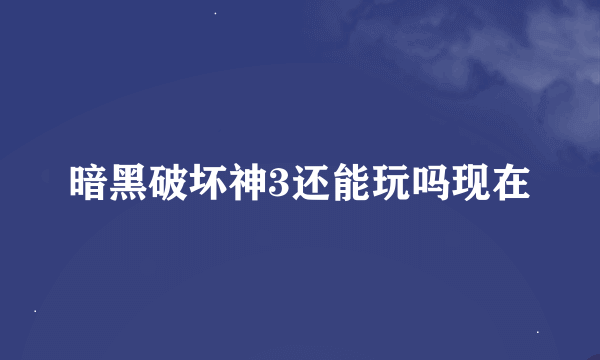 暗黑破坏神3还能玩吗现在